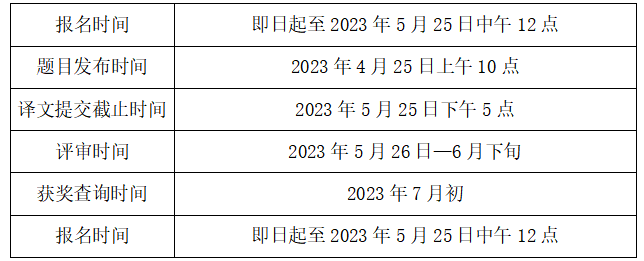 | 报名时间 | 即日起至 2023 年 5 月 25 日中午 12 点 |
|---|---|
| 题目发布时间 | 2023 年 4 月 25 日上午 10 点 |
| 译文提交截止时间 | 2023 年 5 月 25 日下午 5 点 |
| 评审时间 | 2023 年 5 月 26 日—6 月下旬 |
| 获奖查询时间 | 2023 年 7 月初 |
| 报名时间 | 即日起至 2023 年 5 月 25 日中午 12 点 |